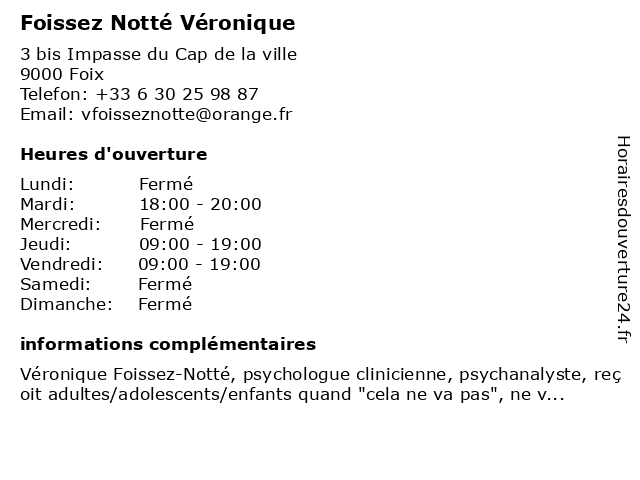 Foissez Notté Véronique

3 bis Impasse du Cap de la ville
9000 Foix
Telefon: +33 6 30 25 98 87
Email: vfoisseznotte@orange.fr

Heures d'ouverture

| | |
|---|---|
| Lundi: | Fermé |
| Mardi: | 18:00 - 20:00 |
| Mercredi: | Fermé |
| Jeudi: | 09:00 - 19:00 |
| Vendredi: | 09:00 - 19:00 |
| Samedi: | Fermé |
| Dimanche: | Fermé |

informations complémentaires

Véronique Foissez-Notté, psychologue clinicienne, psychanalyste, reç oit adultes/adolescents/enfants quand "cela ne va pas", ne v...

Horairesdouverture24.fr